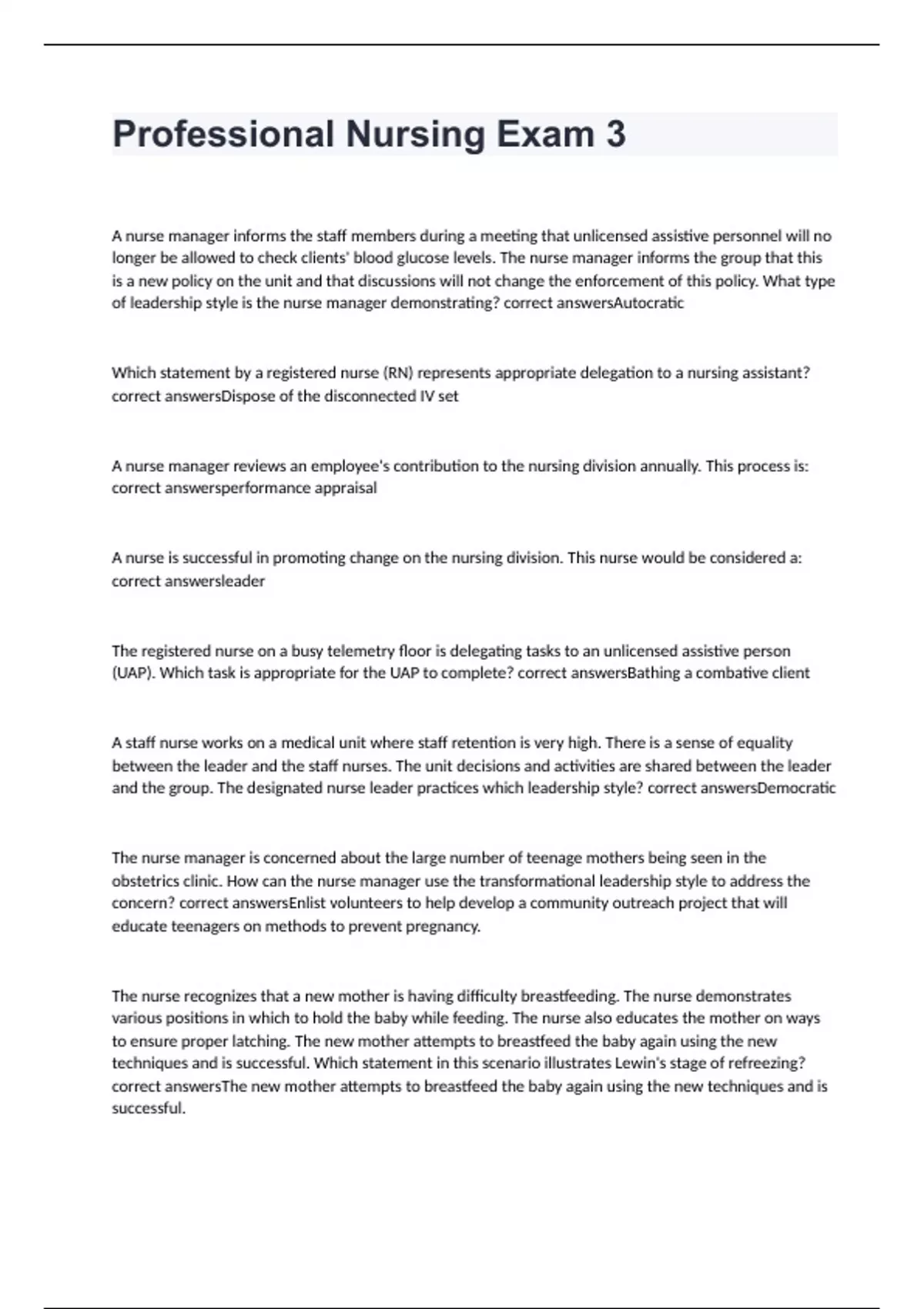 Professional Nursing Exam 3

A nurse manager informs the staff members during a meeting that unlicensed assistive personnel will no longer be allowed to check clients' blood glucose levels. The nurse manager informs the group that this is a new policy on the unit and that discussions will not change the enforcement of this policy. What type of leadership style is the nurse manager demonstrating? correct answersAutocratic

Which statement by a registered nurse (RN) represents appropriate delegation to a nursing assistant? correct answersDispose of the disconnected IV set

A nurse manager reviews an employee's contribution to the nursing division annually. This process is: correct answersperformance appraisal

A nurse is successful in promoting change on the nursing division. This nurse would be considered a: correct answersleader

The registered nurse on a busy telemetry floor is delegating tasks to an unlicensed assistive person (UAP). Which task is appropriate for the UAP to complete? correct answersBathing a combative client

A staff nurse works on a medical unit where staff retention is very high. There is a sense of equality between the leader and the staff nurses. The unit decisions and activities are shared between the leader and the group. The designated nurse leader practices which leadership style? correct answersDemocratic

The nurse manager is concerned about the large number of teenage mothers being seen in the obstetrics clinic. How can the nurse manager use the transformational leadership style to address the concern? correct answersEnlist volunteers to help develop a community outreach project that will educate teenagers on methods to prevent pregnancy.

The nurse recognizes that a new mother is having difficulty breastfeeding. The nurse demonstrates various positions in which to hold the baby while feeding. The nurse also educates the mother on ways to ensure proper latching. The new mother attempts to breastfeed the baby again using the new techniques and is successful. Which statement in this scenario illustrates Lewin's stage of refreezing? correct answersThe new mother attempts to breastfeed the baby again using the new techniques and is successful.